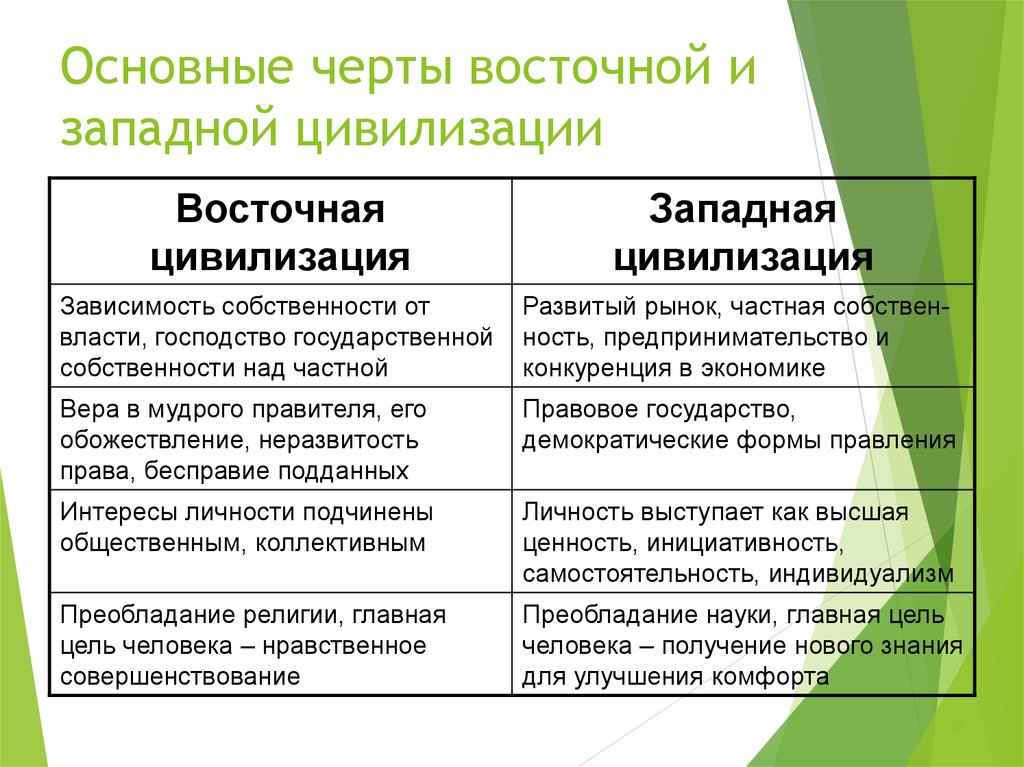 Основные черты восточной и западной цивилизации

| Восточная цивилизация | Западная цивилизация |
|---|---|
| Зависимость собственности от власти, господство государственной собственности над частной | Развитый рынок, частная собственность, предпринимательство и конкуренция в экономике |
| Вера в мудрого правителя, его обожествление, неразвитость права, бесправие подданных | Правовое государство, демократические формы правления |
| Интересы личности подчинены общественным, коллективным | Личность выступает как высшая ценность, инициативность, самостоятельность, индивидуализм |
| Преобладание религии, главная цель человека – нравственное совершенствование | Преобладание науки, главная цель человека – получение нового знания для улучшения комфорта |

27